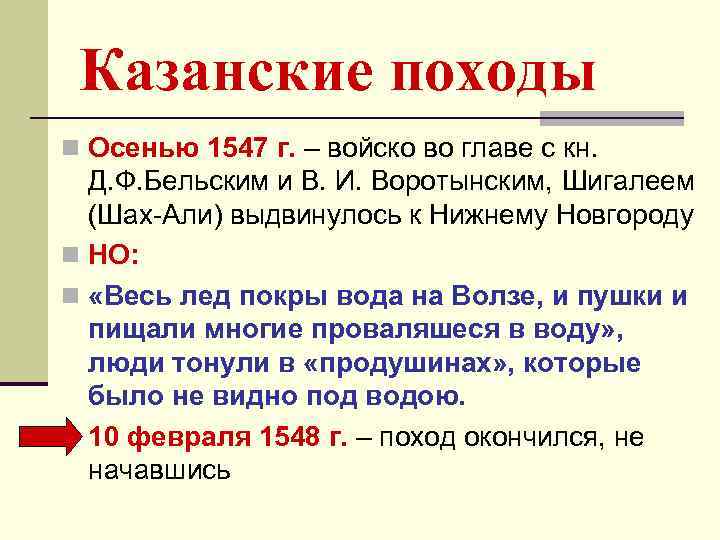 Казанские походы

Осенью 1547 г. – войско во главе с кн. Д.Ф.Бельским и В. И. Воротынским, Шигалеем (Шах-Али) выдвинулось к Нижнему Новгороду

НО:

«Весь лед покры вода на Волзе, и пушки и пищали многие проваляшеся в воду», люди тонули в «продушинах», которые было не видно под водою.

10 февраля 1548 г. – поход окончился, не начавшись